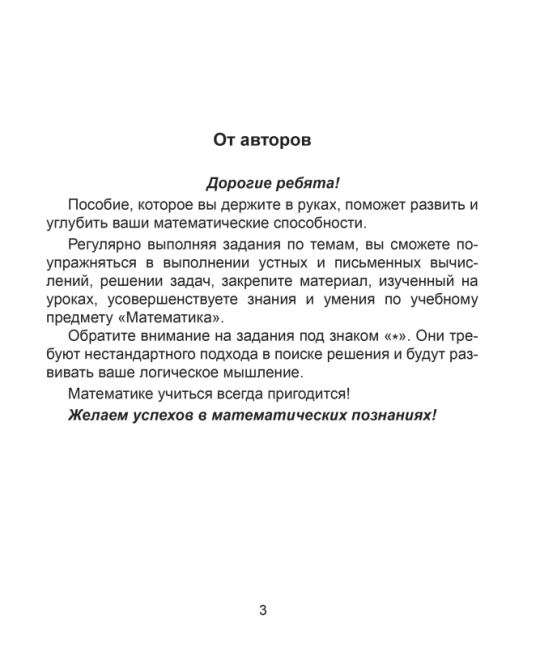 От авторов

Дорогие ребята!

Пособие, которое вы держите в руках, поможет развить и углубить ваши математические способности.

Регулярно выполняя задания по темам, вы сможете поупражняться в выполнении устных и письменных вычислений, решении задач, закрепите материал, изученный на уроках, усовершенствуете знания и умения по учебному предмету «Математика».

Обратите внимание на задания под знаком «*». Они требуют нестандартного подхода в поиске решения и будут развивать ваше логическое мышление.

Математике учиться всегда пригодится!

Желаем успехов в математических познаниях!

3